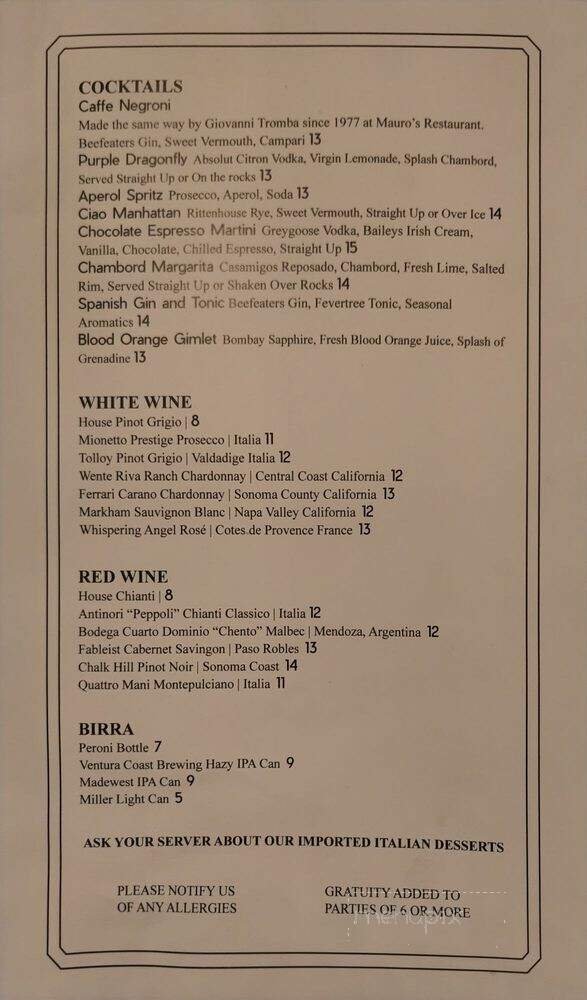 COCKTAILS
Caffe Negroni
Made the same way by Giovanni Tromba since 1977 at Mauro's Restaurant. Beefeaters Gin, Sweet Vermouth, Campari 13
Purple Dragonfly Absolut Citron Vodka, Virgin Lemonade, Splash Chambord, Served Straight Up or On the rocks 13
Aperol Spritz Prosecco, Aperol, Soda 13
Ciao Manhattan Rittenhouse Rye, Sweet Vermouth, Straight Up or Over Ice 14
Chocolate Espresso Martini Greygoose Vodka, Baileys Irish Cream, Vanilla, Chocolate, Chilled Espresso, Straight Up 15
Chambord Margarita Casamigos Reposado, Chambord, Fresh Lime, Salted Rim, Served Straight Up or Shaken Over Rocks 14
Spanish Gin and Tonic Beefeaters Gin, Fevertree Tonic, Seasonal Aromatics 14
Blood Orange Gimlet Bombay Sapphire, Fresh Blood Orange Juice, Splash of Grenadine 13

WHITE WINE
House Pinot Grigio | 8
Mionetto Prestige Prosecco | Italia 11
Tolloy Pinot Grigio | Valdadige Italia 12
Wente Riva Ranch Chardonnay | Central Coast California 12
Ferrari Carano Chardonnay | Sonoma County California 13
Markham Sauvignon Blanc | Napa Valley California 12
Whispering Angel Rosé | Cotes de Provence France 13

RED WINE
House Chianti | 8
Antinori "Peppoli" Chianti Classico | Italia 12
Bodega Cuarto Dominio "Chento" Malbec | Mendoza, Argentina 12
Fableist Cabernet Savingon | Paso Robles 13
Chalk Hill Pinot Noir | Sonoma Coast 14
Quattro Mani Montepulciano | Italia 11

BIRRA
Peroni Bottle 7
Ventura Coast Brewing Hazy IPA Can 9
Madewest IPA Can 9
Miller Light Can 5

ASK YOUR SERVER ABOUT OUR IMPORTED ITALIAN DESSERTS

PLEASE NOTIFY US OF ANY ALLERGIES

GRATUITY ADDED TO PARTIES OF 6 OR MORE

menupix